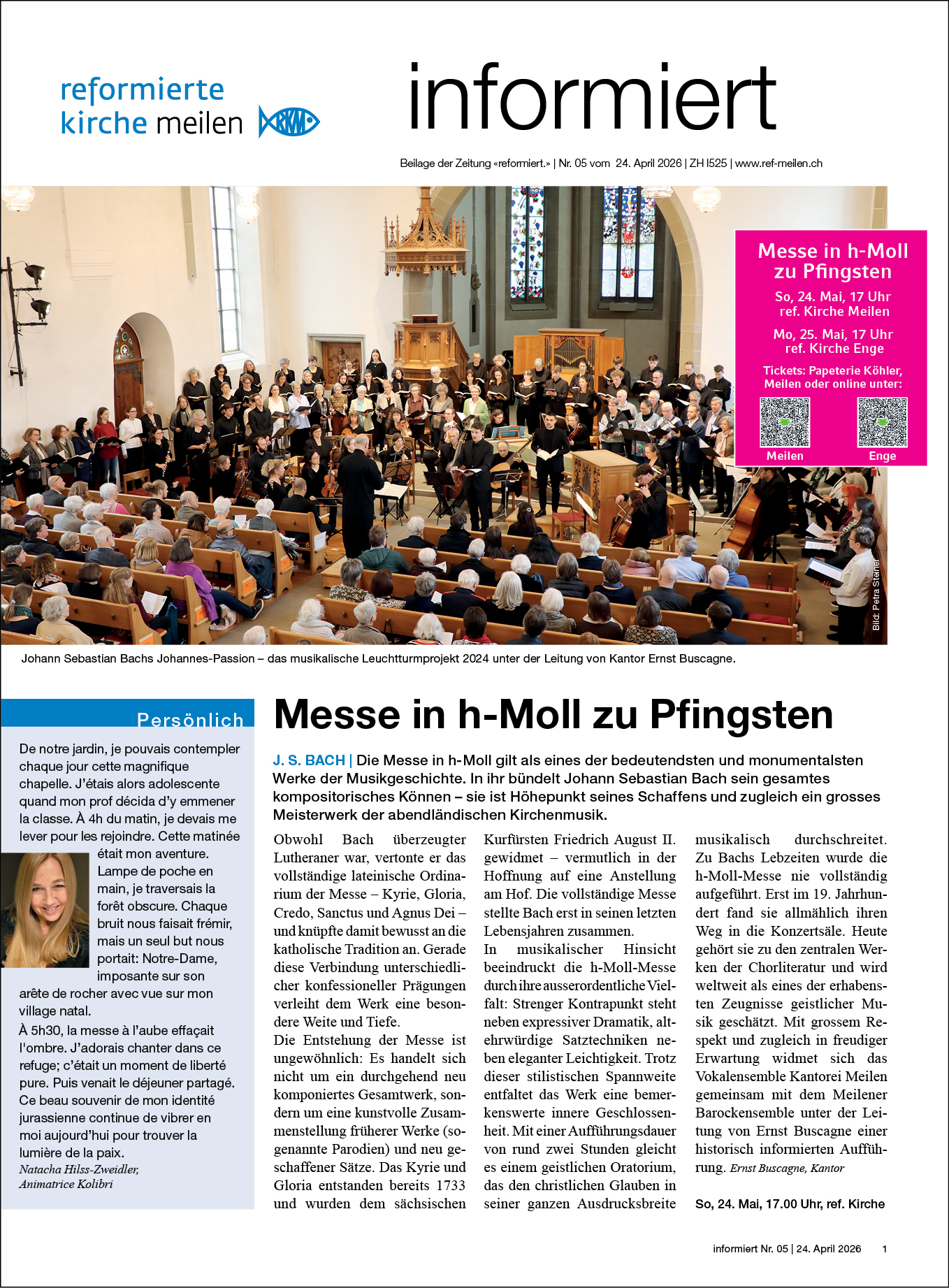 reformierte kirche meilen

informiert

Beilage der Zeitung «reformiert.» | Nr. 05 vom 24. April 2026 | ZH l525 | www.ref-meilen.ch

Messe in h-Moll zu Pfingsten

So, 24. Mai, 17 Uhr ref. Kirche Meilen

Mo, 25. Mai, 17 Uhr ref. Kirche Enge

Tickets: Papeterie Köhler, Meilen oder online unter:

Meilen

Enge

Bild: Petra Steiner

Johann Sebastian Bachs Johannes-Passion – das musikalische Leuchtturmprojekt 2024 unter der Leitung von Kantor Ernst Buscagne.

Persönlich

De notre jardin, je pouvais contempler chaque jour cette magnifique chapelle. J'étais alors adolescente quand mon prof décida d'y emmener la classe. À 4h du matin, je devais me lever pour les rejoindre. Cette matinée était mon aventure. Lampe de poche en main, je traversais la forêt obscure. Chaque bruit nous faisait frémir, mais un seul but nous portait: Notre-Dame, imposante sur son arête de rocher avec vue sur mon village natal.
À 5h30, la messe à l'aube effaçait l'ombre. J'adorais chanter dans ce refuge; c'était un moment de liberté pure. Puis venait le déjeuner partagé. Ce beau souvenir de mon identité jurassienne continue de vibrer en moi aujourd'hui pour trouver la lumière de la paix.
Natacha Hilss-Zweidler, Animatrice Kolibri

Messe in h-Moll zu Pfingsten

J. S. BACH | Die Messe in h-Moll gilt als eines der bedeutendsten und monumentalsten Werke der Musikgeschichte. In ihr bündelt Johann Sebastian Bach sein gesamtes kompositorisches Können – sie ist Höhepunkt seines Schaffens und zugleich ein grosses Meisterwerk der abendländischen Kirchenmusik.

Obwohl Bach überzeugter Lutheraner war, vertonte er das vollständige lateinische Ordinarium der Messe – Kyrie, Gloria, Credo, Sanctus und Agnus Dei – und knüpfte damit bewusst an die katholische Tradition an. Gerade diese Verbindung unterschiedlicher konfessioneller Prägungen verleiht dem Werk eine besondere Weite und Tiefe.
Die Entstehung der Messe ist ungewöhnlich: Es handelt sich nicht um ein durchgehend neu komponiertes Gesamtwerk, sondern um eine kunstvolle Zusammenstellung früherer Werke (sogenannte Parodien) und neu geschaffener Sätze. Das Kyrie und Gloria entstanden bereits 1733 und wurden dem sächsischen Kurfürsten Friedrich August II. gewidmet – vermutlich in der Hoffnung auf eine Anstellung am Hof. Die vollständige Messe stellte Bach erst in seinen letzten Lebensjahren zusammen.
In musikalischer Hinsicht beeindruckt die h-Moll-Messe durch ihre ausserordentliche Vielfalt: Strenger Kontrapunkt steht neben expressiver Dramatik, altehrwürdige Satztechniken neben eleganter Leichtigkeit. Trotz dieser stilistischen Spannweite entfaltet das Werk eine bemerkenswerte innere Geschlossenheit. Mit einer Aufführungsdauer von rund zwei Stunden gleicht es einem geistlichen Oratorium, das den christlichen Glauben in seiner ganzen Ausdrucksbreite musikalisch durchschreitet.
Zu Bachs Lebzeiten wurde die h-Moll-Messe nie vollständig aufgeführt. Erst im 19. Jahrhundert fand sie allmählich ihren Weg in die Konzertsäle. Heute gehört sie zu den zentralen Werken der Chorliteratur und wird weltweit als eines der erhabensten Zeugnisse geistlicher Musik geschätzt. Mit grossem Respekt und zugleich in freudiger Erwartung widmet sich das Vokalensemble Kantorei Meilen gemeinsam mit dem Meilener Barockensemble unter der Leitung von Ernst Buscagne einer historisch informierten Aufführung. Ernst Buscagne, Kantor

So, 24. Mai, 17.00 Uhr, ref. Kirche

informiert Nr. 05 | 24. April 2026 1